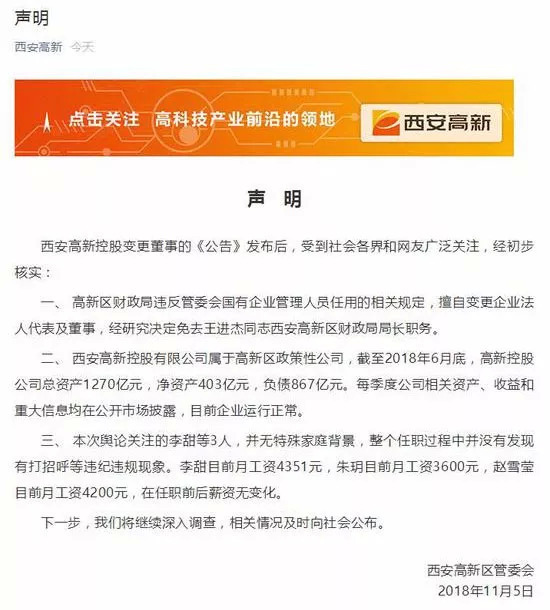 声明

西安高新 今天

点击关注 高科技产业前沿的领地

西安高新

声 明

西安高新控股变更董事的《公告》发布后，受到社会各界和网友广泛关注，经初步核实：

一、 高新区财政局违反管委会国有企业管理人员任用的相关规定，擅自变更企业法人代表及董事，经研究决定免去王进杰同志西安高新区财政局局长职务。

二、 西安高新控股有限公司属于高新区政策性公司，截至2018年6月底，高新控股公司总资产1270亿元，净资产403亿元，负债867亿元。每季度公司相关资产、收益和重大信息均在公开市场披露，目前企业运行正常。

三、 本次舆论关注的李甜等3人，并无特殊家庭背景，整个任职过程中并没有发现有打招呼等违纪违规现象。李甜目前月工资4351元，朱玥目前月工资3600元，赵雪莹目前月工资4200元，在任职前后薪资无变化。

下一步，我们将继续深入调查，相关情况及时向社会公布。

西安高新区管委会
2018年11月5日